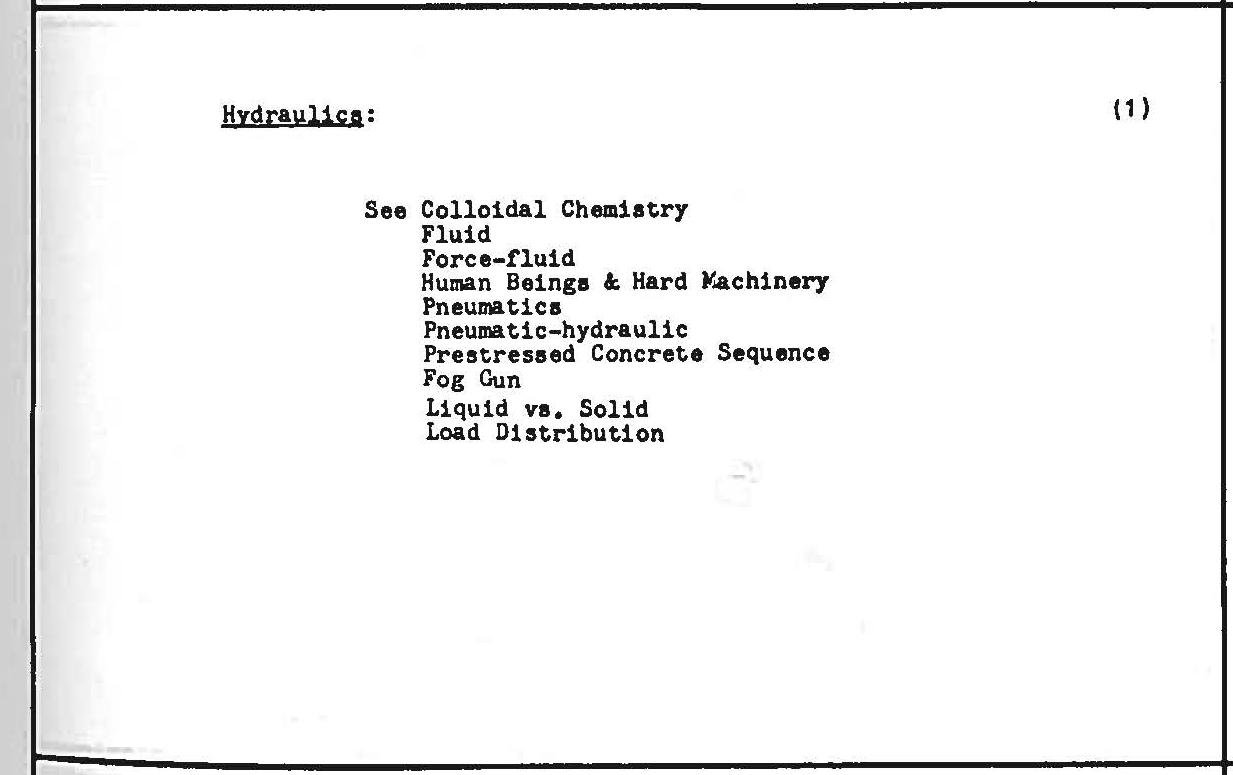 Hydraulics: (1)

See Colloidal Chemistry
Fluid
Force-fluid
Human Beings & Hard Machinery
Pneumatics
Pneumatic-hydraulic
Prestressed Concrete Sequence
Fog Gun
Liquid vs. Solid
Load Distribution